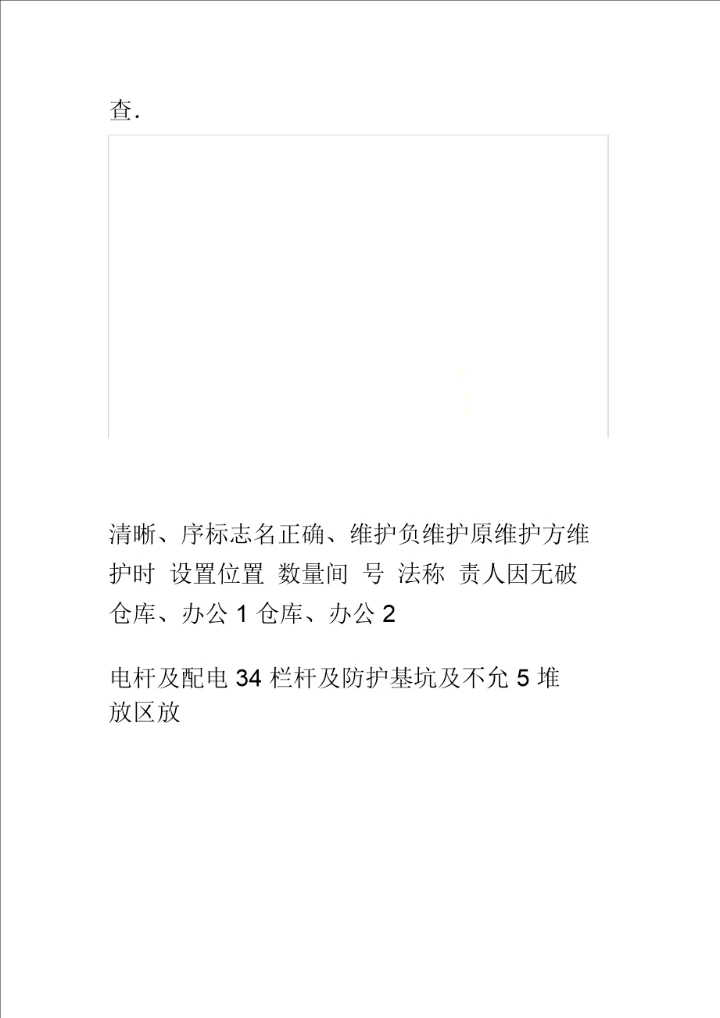 查.

清晰、序标志名正确、维护负维护原维护方维护时 设置位置 数量间 号 法称 责人因无破仓库、办公1仓库、办公2

电杆及配电34栏杆及防护基坑及不允5堆放区放